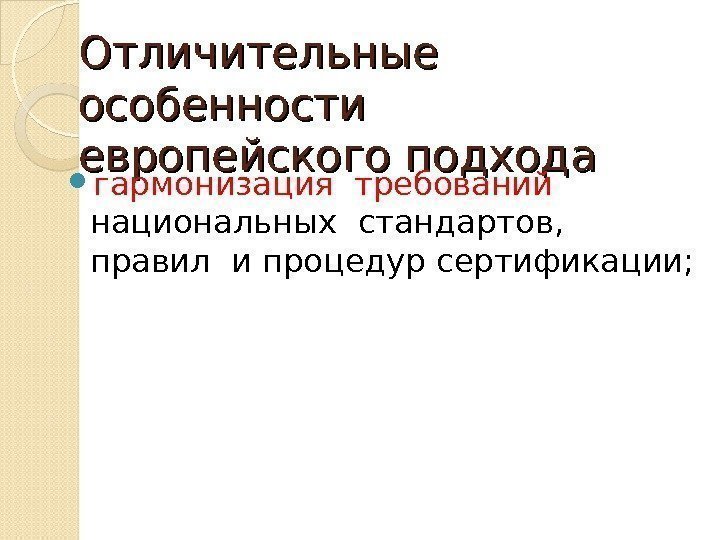 Отличительные особенности европейского подхода

гармонизация требований национальных стандартов, правил и процедур сертификации;